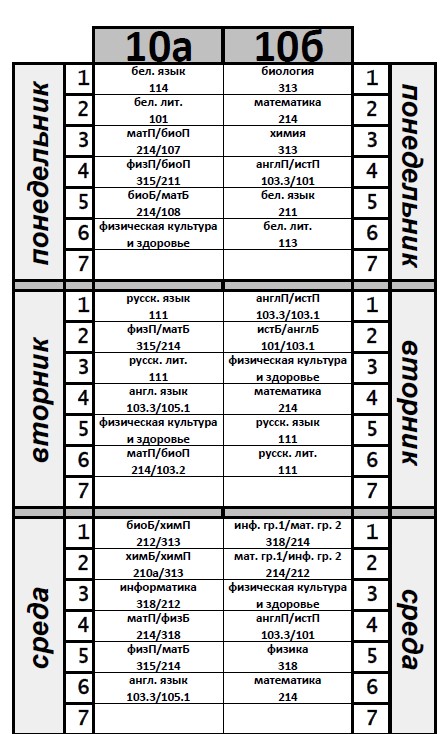 |  |  | 10а | 10б |  |  |
|---|---|---|---|---|---|
| понедельник | 1 | бел. язык 114 | биология 313 | 1 | понедельник |
|  | 2 | бел. лит. 101 | математика 214 | 2 |  |
|  | 3 | матП/биоП 214/107 | химия 313 | 3 |  |
|  | 4 | физП/биоП 315/211 | англП/истП 103.3/101 | 4 |  |
|  | 5 | биоБ/матБ 214/108 | бел. язык 211 | 5 |  |
|  | 6 | физическая культура и здоровье | бел. лит. 113 | 6 |  |
|  | 7 |  |  | 7 |  |
| вторник | 1 | русск. язык 111 | англП/истП 103.3/103.1 | 1 | вторник |
|  | 2 | физП/матБ 315/214 | истБ/англБ 101/103.1 | 2 |  |
|  | 3 | русск. лит. 111 | физическая культура и здоровье | 3 |  |
|  | 4 | англ. язык 103.3/105.1 | математика 214 | 4 |  |
|  | 5 | физическая культура и здоровье | русск. язык 111 | 5 |  |
|  | 6 | матП/биоП 214/103.2 | русск. лит. 111 | 6 |  |
|  | 7 |  |  | 7 |  |
| среда | 1 | биоБ/химП 212/313 | инф. гр.1/мат. гр. 2 318/214 | 1 | среда |
|  | 2 | химБ/химП 210а/313 | мат. гр.1/инф. гр. 2 214/212 | 2 |  |
|  | 3 | информатика 318/212 | физическая культура и здоровье | 3 |  |
|  | 4 | матП/физБ 214/318 | англП/истП 103.3/101 | 4 |  |
|  | 5 | физП/матБ 315/214 | физика 318 | 5 |  |
|  | 6 | англ. язык 103.3/105.1 | математика 214 | 6 |  |
|  | 7 |  |  | 7 |  |